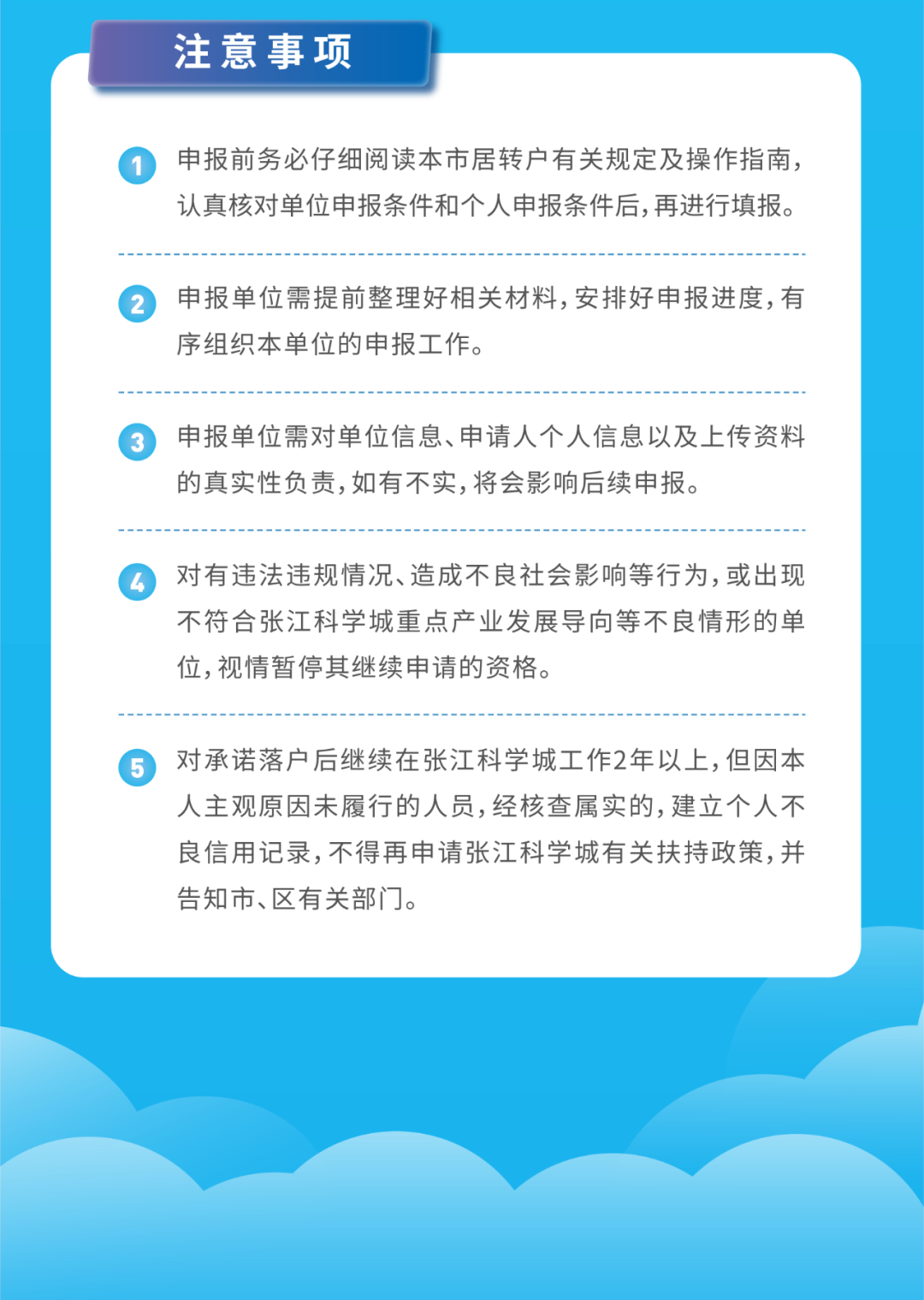 注意事项

1 申报前务必仔细阅读本市居转户有关规定及操作指南，认真核对单位申报条件和个人申报条件后，再进行填报。

2 申报单位需提前整理好相关材料，安排好申报进度，有序组织本单位的申报工作。

3 申报单位需对单位信息、申请人个人信息以及上传资料的真实性负责，如有不实，将会影响后续申报。

4 对有违法违规情况、造成不良社会影响等行为，或出现不符合张江科学城重点产业发展导向等不良情形的单位，视情暂停其继续申请的资格。

5 对承诺落户后继续在张江科学城工作2年以上，但因本人主观原因未履行的人员，经核查属实的，建立个人不良信用记录，不得再申请张江科学城有关扶持政策，并告知市、区有关部门。